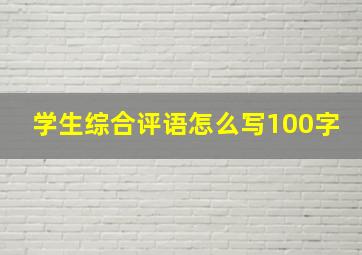 学生综合评语怎么写100字